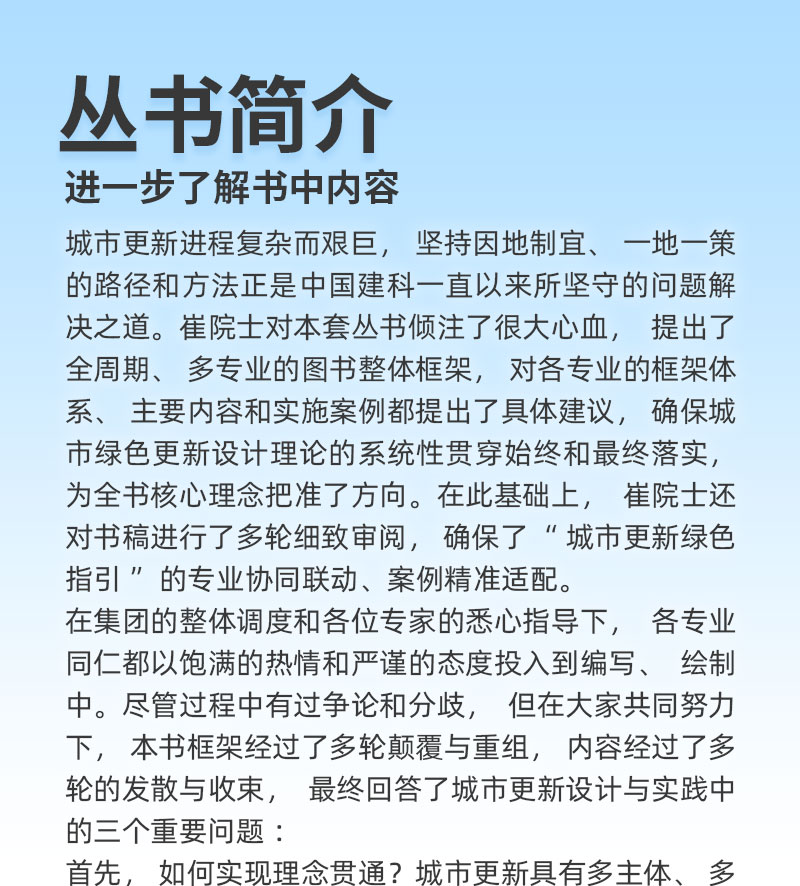 丛书简介

进一步了解书中内容

城市更新进程复杂而艰巨，坚持因地制宜、一地一策的路径和方法正是中国建科一直以来所坚守的问题解决之道。崔院士对本套丛书倾注了很大心血，提出了全周期、多专业的图书整体框架，对各专业的框架体系、主要内容和实施案例都提出了具体建议，确保城市绿色更新设计理论的系统性贯穿始终和最终落实，为全书核心理念把准了方向。在此基础上，崔院士还对书稿进行了多轮细致审阅，确保了“城市更新绿色指引”的专业协同联动、案例精准适配。

在集团的整体调度和各位专家的悉心指导下，各专业同仁都以饱满的热情和严谨的态度投入到编写、绘制中。尽管过程中有过争论和分歧，但在大家共同努力下，本书框架经过了多轮颠覆与重组，内容经过了多轮的发散与收束，最终回答了城市更新设计与实践中的三个重要问题：

首先，如何实现理念贯通？城市更新具有多主体、多